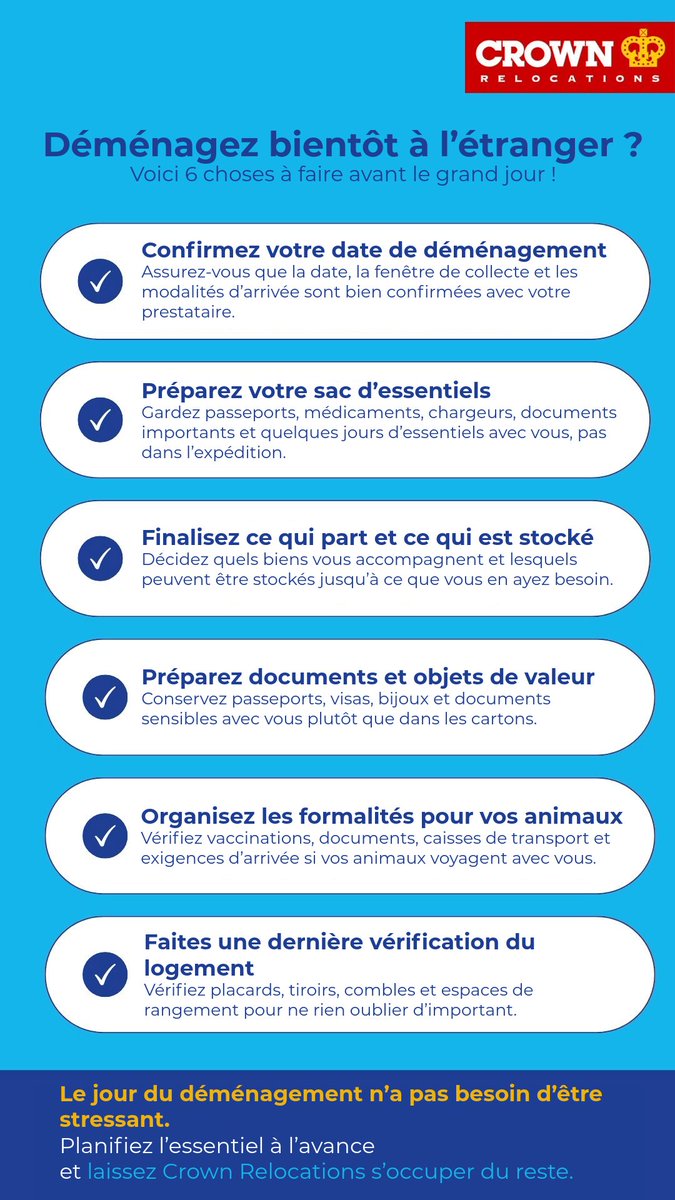 CROWN
RELOCATIONS

Déménagez bientôt à l'étranger ?
Voici 6 choses à faire avant le grand jour !

Confirmez votre date de déménagement
Assurez-vous que la date, la fenêtre de collecte et les modalités d'arrivée sont bien confirmées avec votre prestataire.

Préparez votre sac d'essentiels
Gardez passeports, médicaments, chargeurs, documents importants et quelques jours d'essentiels avec vous, pas dans l'expédition.

Finalisez ce qui part et ce qui est stocké
Décidez quels biens vous accompagnent et lesquels peuvent être stockés jusqu'à ce que vous en ayez besoin.

Préparez documents et objets de valeur
Conservez passeports, visas, bijoux et documents sensibles avec vous plutôt que dans les cartons.

Organisez les formalités pour vos animaux
Vérifiez vaccinations, documents, caisses de transport et exigences d'arrivée si vos animaux voyagent avec vous.

Faites une dernière vérification du logement
Vérifiez placards, tiroirs, combles et espaces de rangement pour ne rien oublier d'important.

Le jour du déménagement n'a pas besoin d'être stressant.
Planifiez l'essentiel à l'avance
et laissez Crown Relocations s'occuper du reste.